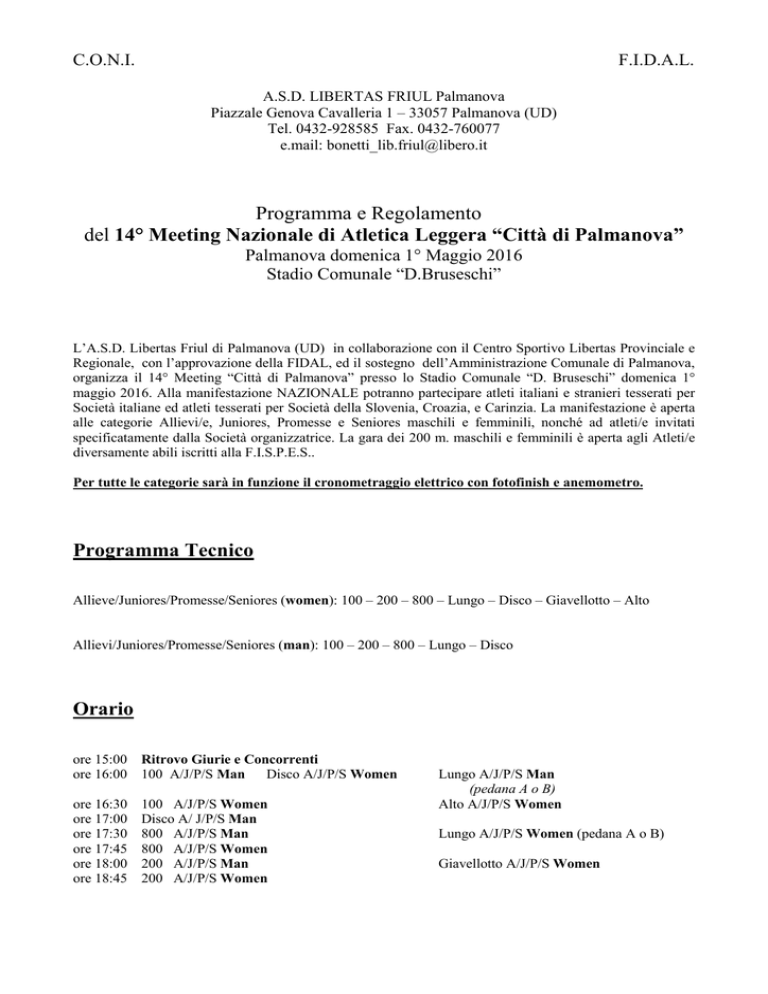 C.O.N.I. F.I.D.A.L.

A.S.D. LIBERTAS FRIUL Palmanova
Piazzale Genova Cavalleria 1 – 33057 Palmanova (UD)
Tel. 0432-928585 Fax. 0432-760077
e.mail: bonetti_lib.friul@libero.it

Programma e Regolamento
del 14° Meeting Nazionale di Atletica Leggera "Città di Palmanova"
Palmanova domenica 1° Maggio 2016
Stadio Comunale "D.Bruseschi"

L'A.S.D. Libertas Friul di Palmanova (UD) in collaborazione con il Centro Sportivo Libertas Provinciale e Regionale, con l'approvazione della FIDAL, ed il sostegno dell'Amministrazione Comunale di Palmanova, organizza il 14° Meeting "Città di Palmanova" presso lo Stadio Comunale "D. Bruseschi" domenica 1° maggio 2016. Alla manifestazione NAZIONALE potranno partecipare atleti italiani e stranieri tesserati per Società italiane ed atleti tesserati per Società della Slovenia, Croazia, e Carinzia. La manifestazione è aperta alle categorie Allievi/e, Juniores, Promesse e Seniores maschili e femminili, nonché ad atleti/e invitati specificatamente dalla Società organizzatrice. La gara dei 200 m. maschili e femminili è aperta agli Atleti/e diversamente abili iscritti alla F.I.S.P.E.S..

Per tutte le categorie sarà in funzione il cronometraggio elettrico con fotofinish e anemometro.

Programma Tecnico

Allieve/Juniores/Promesse/Seniores (women): 100 – 200 – 800 – Lungo – Disco – Giavellotto – Alto

Allievi/Juniores/Promesse/Seniores (man): 100 – 200 – 800 – Lungo – Disco

Orario

ore 15:00 Ritrovo Giurie e Concorrenti
ore 16:00 100 A/J/P/S Man Disco A/J/P/S Women Lungo A/J/P/S Man (pedana A o B)
ore 16:30 100 A/J/P/S Women Alto A/J/P/S Women
ore 17:00 Disco A/ J/P/S Man
ore 17:30 800 A/J/P/S Man Lungo A/J/P/S Women (pedana A o B)
ore 17:45 800 A/J/P/S Women
ore 18:00 200 A/J/P/S Man Giavellotto A/J/P/S Women
ore 18:45 200 A/J/P/S Women